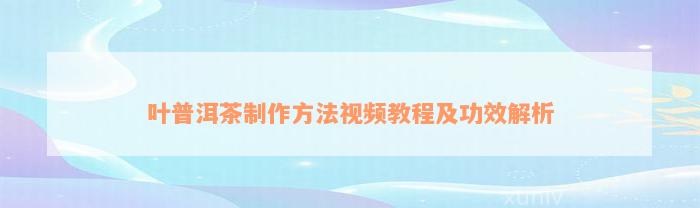 叶普洱茶制作方法视频教程及功效解析

xuniv